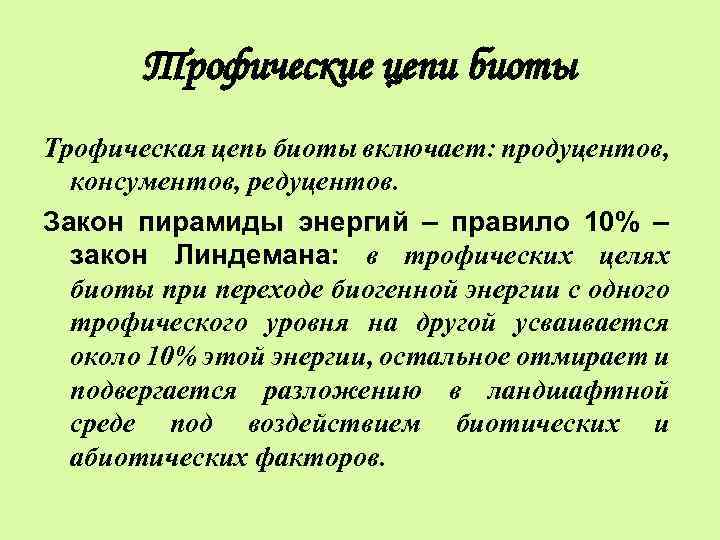 Трофические цепи биоты

Трофическая цепь биоты включает: продуцентов, консументов, редуцентов.

Закон пирамиды энергий – правило 10% – закон Линдемана: в трофических целях биоты при переходе биогенной энергии с одного трофического уровня на другой усваивается около 10% этой энергии, остальное отмирает и подвергается разложению в ландшафтной среде под воздействием биотических и абиотических факторов.